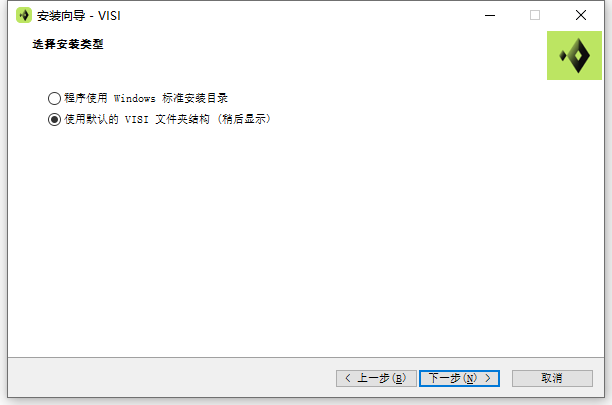 安装向导 - VISI

选择安装类型

程序使用 Windows 标准安装目录

使用默认的 VISI 文件夹结构 (稍后显示)

< 上一步(B) 下一步(N) > 取消